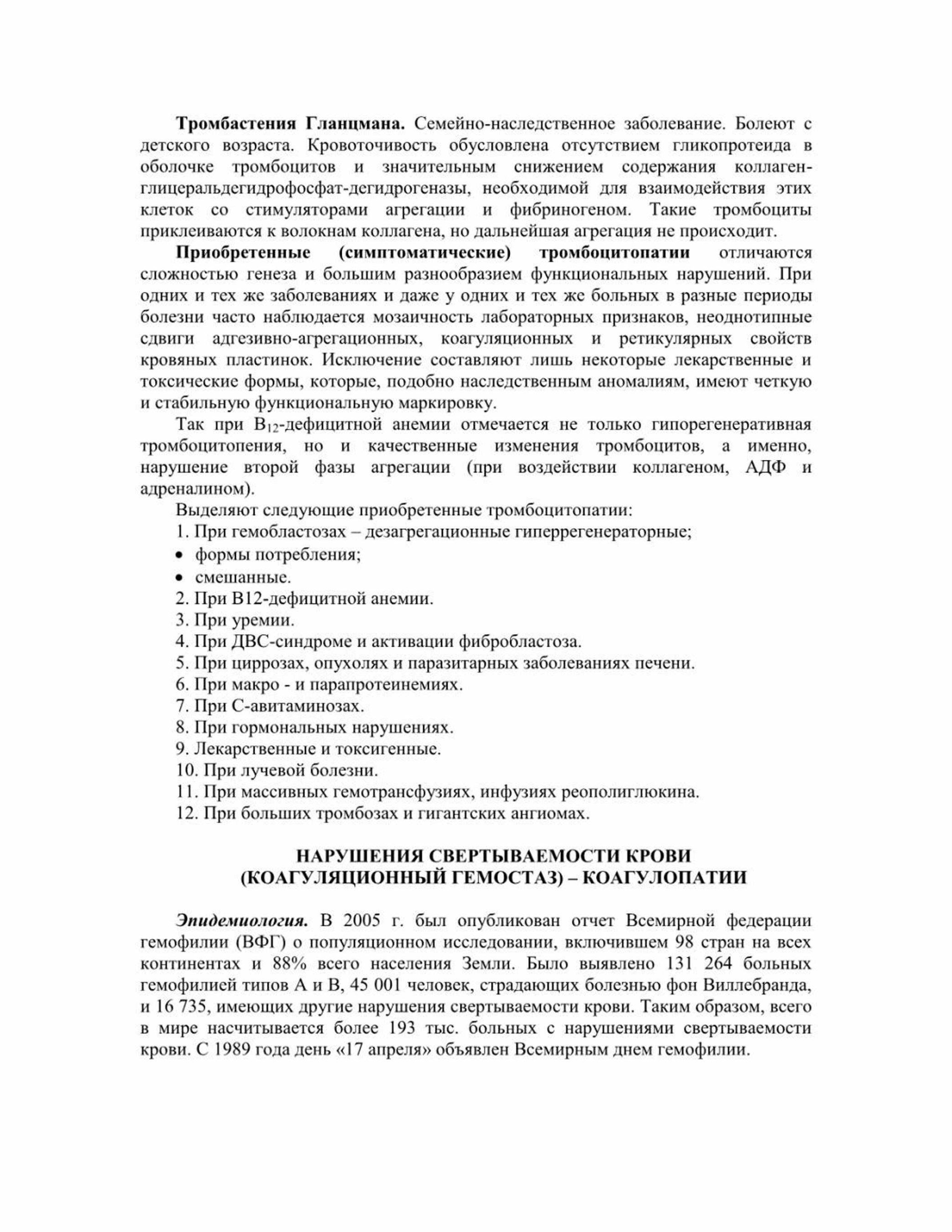 Тромбастения Гланцмана. Семейно-наследственное заболевание. Болеют с детского возраста. Кровоточивость обусловлена отсутствием гликопротеида в оболочке тромбоцитов и значительным снижением содержания коллаген-глицеральдегидрофосфат-дегидрогеназы, необходимой для взаимодействия этих клеток со стимуляторами агрегации и фибриногеном. Такие тромбоциты приклеиваются к волокнам коллагена, но дальнейшая агрегация не происходит.

Приобретенные (симптоматические) тромбоцитопатии отличаются сложностью генеза и большим разнообразием функциональных нарушений. При одних и тех же заболеваниях и даже у одних и тех же больных в разные периоды болезни часто наблюдается мозаичность лабораторных признаков, неоднотипные сдвиги адгезивно-агрегационных, коагуляционных и ретикулярных свойств кровяных пластинок. Исключение составляют лишь некоторые лекарственные и токсические формы, которые, подобно наследственным аномалиям, имеют четкую и стабильную функциональную маркировку.

Так при $B_{12}$-дефицитной анемии отмечается не только гипорегенеративная тромбоцитопения, но и качественные изменения тромбоцитов, а именно, нарушение второй фазы агрегации (при воздействии коллагеном, АДФ и адреналином).

Выделяют следующие приобретенные тромбоцитопатии:
1. При гемобластозах – дезагрегационные гиперрегенераторные;
• формы потребления;
• смешанные.
2. При В12-дефицитной анемии.
3. При уремии.
4. При ДВС-синдроме и активации фибробластоза.
5. При циррозах, опухолях и паразитарных заболеваниях печени.
6. При макро - и парапротеинемиях.
7. При С-авитаминозах.
8. При гормональных нарушениях.
9. Лекарственные и токсигенные.
10. При лучевой болезни.
11. При массивных гемотрансфузиях, инфузиях реополиглюкина.
12. При больших тромбозах и гигантских ангиомах.

НАРУШЕНИЯ СВЕРТЫВАЕМОСТИ КРОВИ
(КОАГУЛЯЦИОННЫЙ ГЕМОСТАЗ) – КОАГУЛОПАТИИ

Эпидемиология. В 2005 г. был опубликован отчет Всемирной федерации гемофилии (ВФГ) о популяционном исследовании, включившем 98 стран на всех континентах и 88% всего населения Земли. Было выявлено 131 264 больных гемофилией типов А и В, 45 001 человек, страдающих болезнью фон Виллебранда, и 16 735, имеющих другие нарушения свертываемости крови. Таким образом, всего в мире насчитывается более 193 тыс. больных с нарушениями свертываемости крови. С 1989 года день «17 апреля» объявлен Всемирным днем гемофилии.